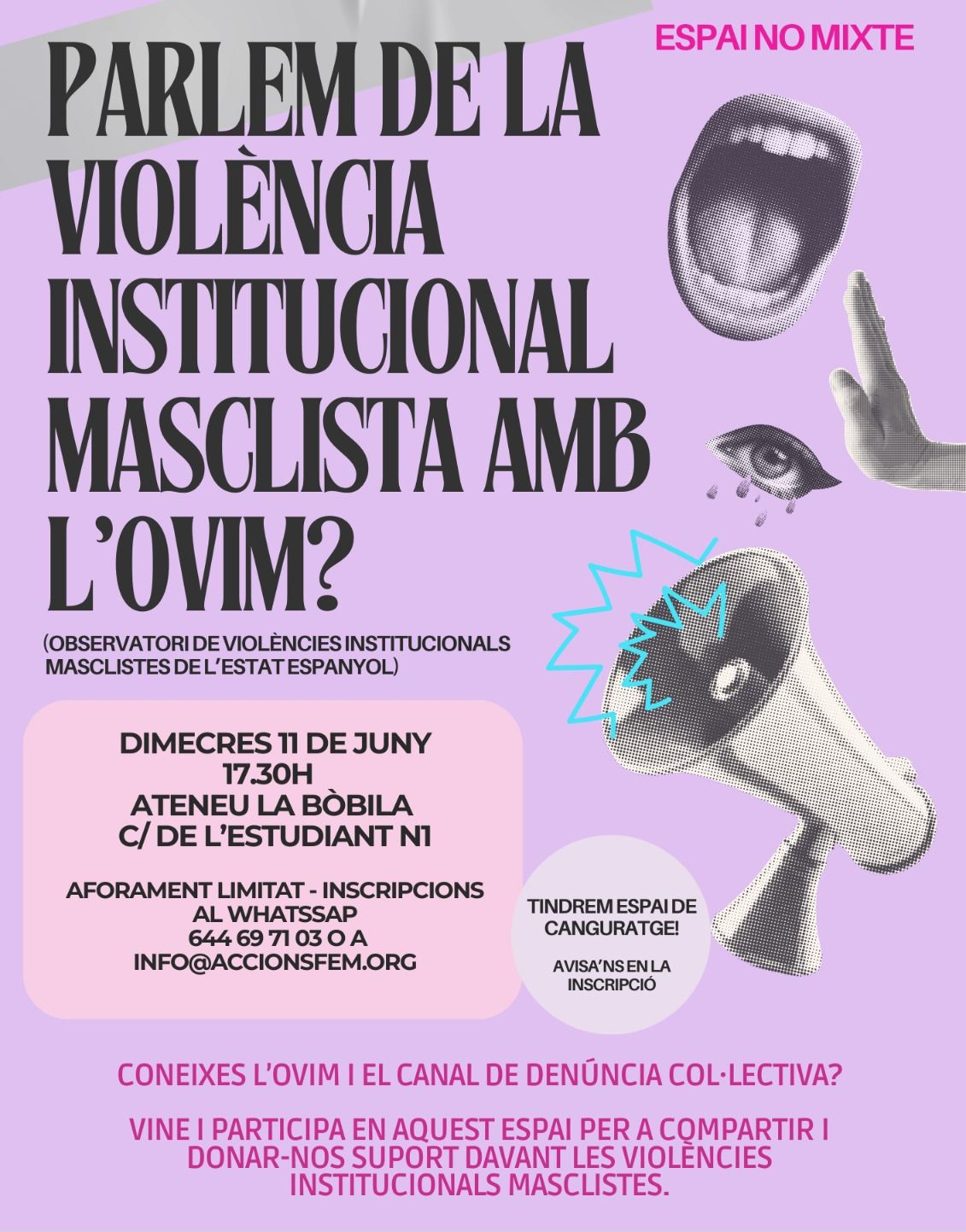 ESPAI NO MIXTE

PARLEM DE LA VIOLÈNCIA INSTITUCIONAL MASCLISTA AMB L'OVIM?

(OBSERVATORI DE VIOLÈNCIES INSTITUCIONALS MASCLISTES DE L'ESTAT ESPANYOL)

DIMECRES 11 DE JUNY
17.30H
ATENEU LA BÒBILA
C/ DE L'ESTUDIANT N1

AFORAMENT LIMITAT - INSCRIPCIONS AL WHATSSAP
644 69 71 03 O A
INFO@ACCIONSFEM.ORG

TINDREM ESPAI DE CANGURATGE!

AVISA'NS EN LA INSCRIPCIÓ

CONEIXES L'OVIM I EL CANAL DE DENÚNCIA COL·LECTIVA?

VINE I PARTICIPA EN AQUEST ESPAI PER A COMPARTIR I DONAR-NOS SUPORT DAVANT LES VIOLÈNCIES INSTITUCIONALS MASCLISTES.